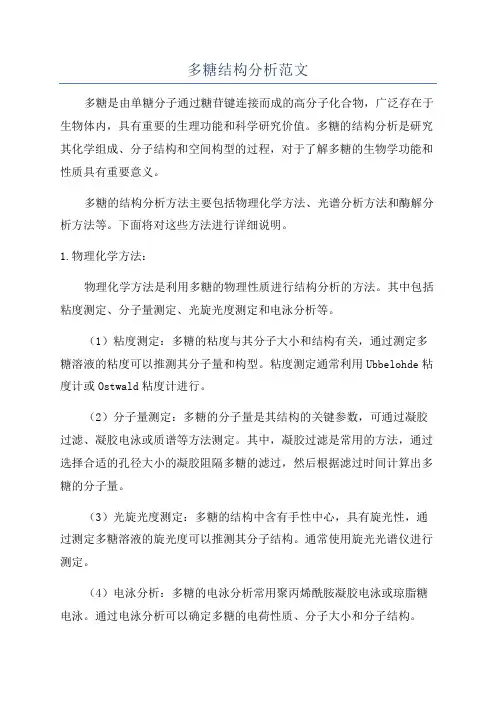 多糖结构分析范文

多糖是由单糖分子通过糖苷键连接而成的高分子化合物，广泛存在于生物体内，具有重要的生理功能和科学研究价值。多糖的结构分析是研究其化学组成、分子结构和空间构型的过程，对于了解多糖的生物学功能和性质具有重要意义。

多糖的结构分析方法主要包括物理化学方法、光谱分析方法和酶解分析方法等。下面将对这些方法进行详细说明。

1.物理化学方法：

物理化学方法是利用多糖的物理性质进行结构分析的方法。其中包括粘度测定、分子量测定、光旋光度测定和电泳分析等。

（1）粘度测定：多糖的粘度与其分子大小和结构有关，通过测定多糖溶液的粘度可以推测其分子量和构型。粘度测定通常利用Ubbelohde粘度计或Ostwald粘度计进行。

（2）分子量测定：多糖的分子量是其结构的关键参数，可通过凝胶过滤、凝胶电泳或质谱等方法测定。其中，凝胶过滤是常用的方法，通过选择合适的孔径大小的凝胶阻隔多糖的滤过，然后根据滤过时间计算出多糖的分子量。

（3）光旋光度测定：多糖的结构中含有手性中心，具有旋光性，通过测定多糖溶液的旋光度可以推测其分子结构。通常使用旋光光谱仪进行测定。

（4）电泳分析：多糖的电泳分析常用聚丙烯酰胺凝胶电泳或琼脂糖电泳。通过电泳分析可以确定多糖的电荷性质、分子大小和分子结构。